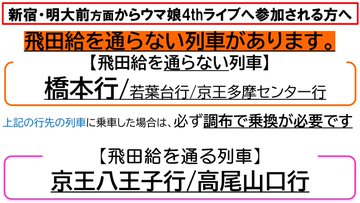 新宿・明大前方面からウマ娘4thライブへ参加される方へ

飛田給を通らない列車があります。

【飛田給を通らない列車】

橋本行/若葉台行/京王多摩センター行

上記の行先の列車に乗車した場合は、必ず調布で乗換が必要です

【飛田給を通る列車】

京王八王子行/高尾山口行